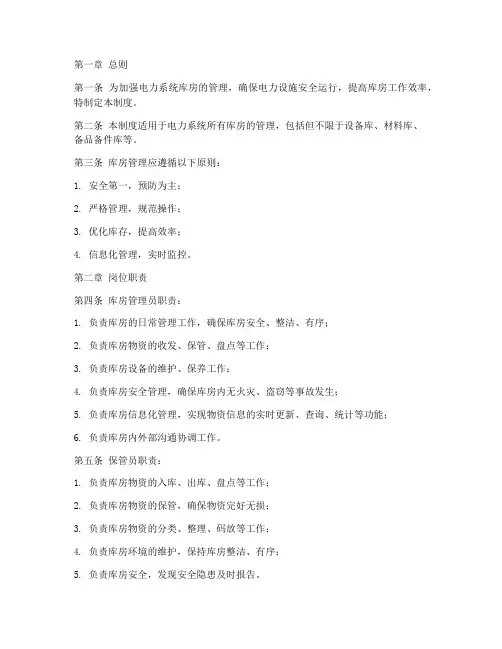 第一章 总则

第一条 为加强电力系统库房的管理，确保电力设施安全运行，提高库房工作效率，特制定本制度。

第二条 本制度适用于电力系统所有库房的管理，包括但不限于设备库、材料库、备品备件库等。

第三条 库房管理应遵循以下原则：

1. 安全第一，预防为主；

2. 严格管理，规范操作；

3. 优化库存，提高效率；

4. 信息化管理，实时监控。

第二章 岗位职责

第四条 库房管理员职责：

1. 负责库房的日常管理工作，确保库房安全、整洁、有序；

2. 负责库房物资的收发、保管、盘点等工作；

3. 负责库房设备的维护、保养工作；

4. 负责库房安全管理，确保库房内无火灾、盗窃等事故发生；

5. 负责库房信息化管理，实现物资信息的实时更新、查询、统计等功能；

6. 负责库房内外部沟通协调工作。

第五条 保管员职责：

1. 负责库房物资的入库、出库、盘点等工作；

2. 负责库房物资的保管，确保物资完好无损；

3. 负责库房物资的分类、整理、码放等工作；

4. 负责库房环境的维护，保持库房整洁、有序；

5. 负责库房安全，发现安全隐患及时报告。